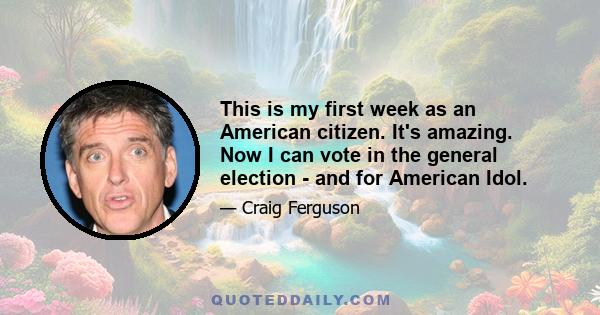 This is my first week as an American citizen. It's amazing. Now I can vote in the general election - and for American Idol.

— Craig Ferguson

QUOTEDDAILY.COM